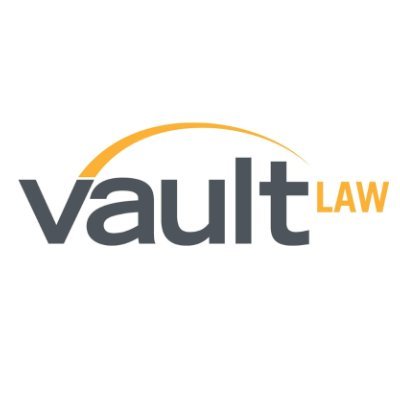 vault LAW